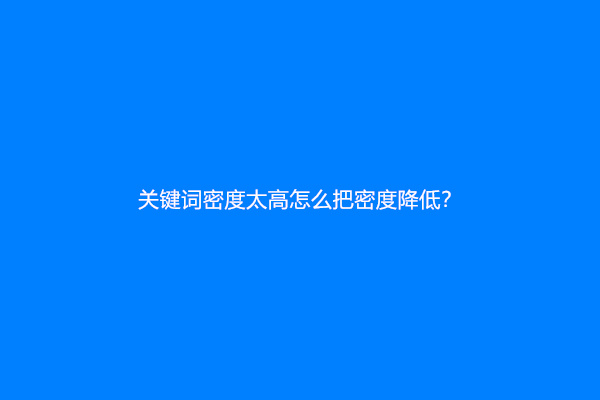 关键词密度太高怎么把密度降低?